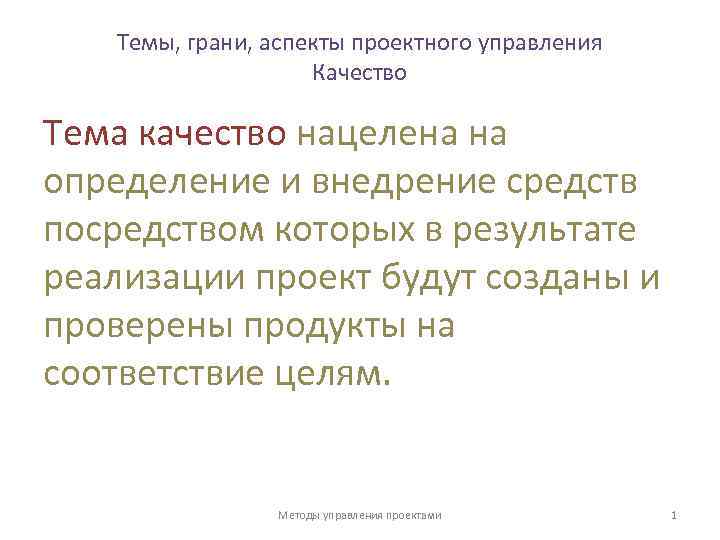 Темы, грани, аспекты проектного управления
Качество

Тема качество нацелена на определение и внедрение средств посредством которых в результате реализации проект будут созданы и проверены продукты на соответствие целям.

Методы управления проектами

1